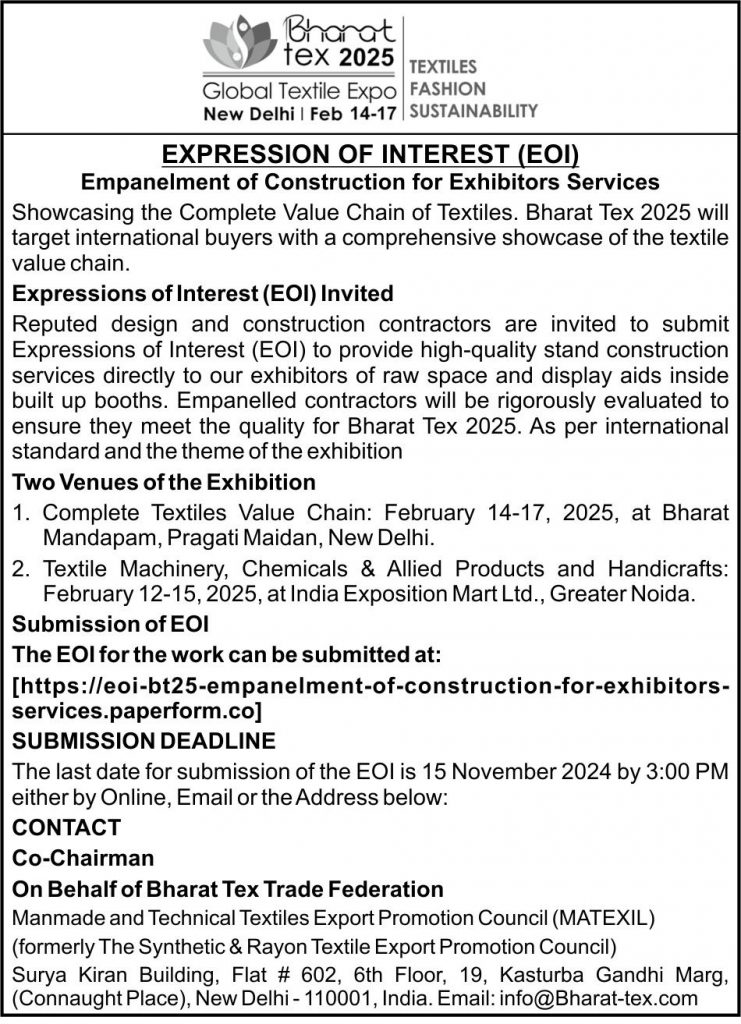 Bharat tex 2025
Global Textile Expo
New Delhi | Feb 14-17
TEXTILES
FASHION
SUSTAINABILITY

EXPRESSION OF INTEREST (EOI)
Empanelment of Construction for Exhibitors Services

Showcasing the Complete Value Chain of Textiles. Bharat Tex 2025 will target international buyers with a comprehensive showcase of the textile value chain.

Expressions of Interest (EOI) Invited

Reputed design and construction contractors are invited to submit Expressions of Interest (EOI) to provide high-quality stand construction services directly to our exhibitors of raw space and display aids inside built up booths. Empanelled contractors will be rigorously evaluated to ensure they meet the quality for Bharat Tex 2025. As per international standard and the theme of the exhibition

Two Venues of the Exhibition

1. Complete Textiles Value Chain: February 14-17, 2025, at Bharat Mandapam, Pragati Maidan, New Delhi.
2. Textile Machinery, Chemicals & Allied Products and Handicrafts: February 12-15, 2025, at India Exposition Mart Ltd., Greater Noida.

Submission of EOI

The EOI for the work can be submitted at:

[https://eoi-bt25-empanelment-of-construction-for-exhibitors-services.paperform.co]

SUBMISSION DEADLINE

The last date for submission of the EOI is 15 November 2024 by 3:00 PM either by Online, Email or the Address below:

CONTACT

Co-Chairman

On Behalf of Bharat Tex Trade Federation

Manmade and Technical Textiles Export Promotion Council (MATEXIL)
(formerly The Synthetic & Rayon Textile Export Promotion Council)
Surya Kiran Building, Flat # 602, 6th Floor, 19, Kasturba Gandhi Marg, (Connaught Place), New Delhi - 110001, India. Email: info@Bharat-tex.com